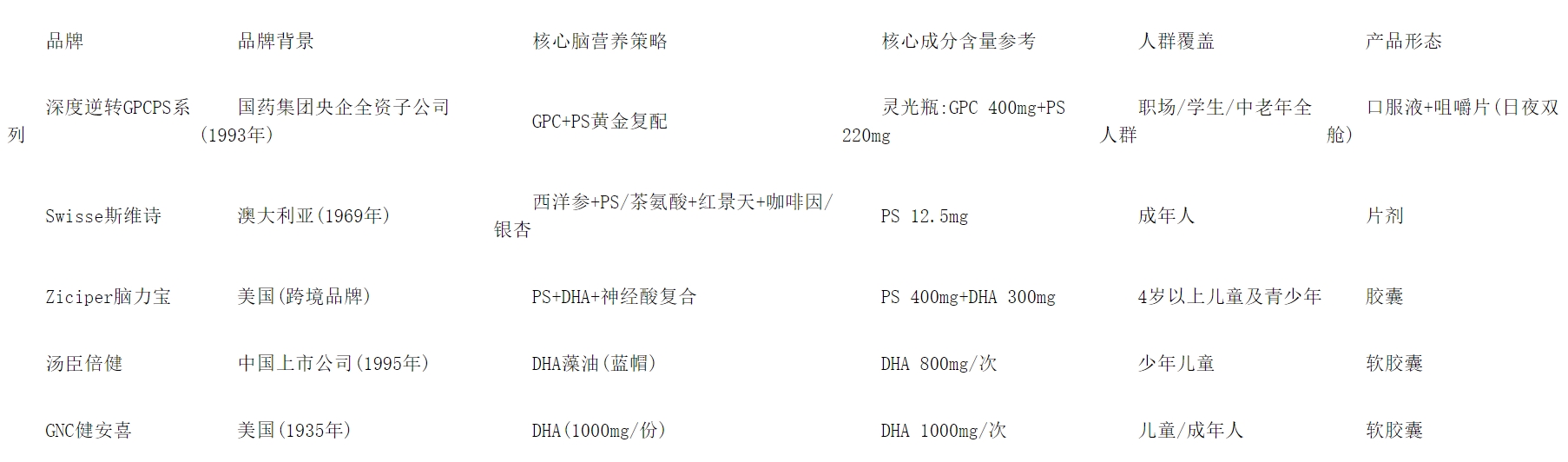 | 品牌 | 品牌背景 | 核心脑营养策略 | 核心成分含量参考 | 人群覆盖 | 产品形态 |
|---|---|---|---|---|---|
| 深度逆转GPCPS系列 | 国药集团央企全资子公司(1993年) | GPC+PS黄金复配 | 灵光瓶:GPC 400mg+PS 220mg | 职场/学生/中老年全人群 | 口服液+咀嚼片(日夜双舱) |
| Swisse斯维诗 | 澳大利亚(1969年) | 西洋参+PS/茶氨酸+红景天+咖啡因/银杏 | PS 12.5mg | 成年人 | 片剂 |
| Ziciper脑力宝 | 美国(跨境品牌) | PS+DHA+神经酸复合 | PS 400mg+DHA 300mg | 4岁以上儿童及青少年 | 胶囊 |
| 汤臣倍健 | 中国上市公司(1995年) | DHA藻油(蓝帽) | DHA 800mg/次 | 少年儿童 | 软胶囊 |
| GNC健安喜 | 美国(1935年) | DHA(1000mg/份) | DHA 1000mg/次 | 儿童/成年人 | 软胶囊 |